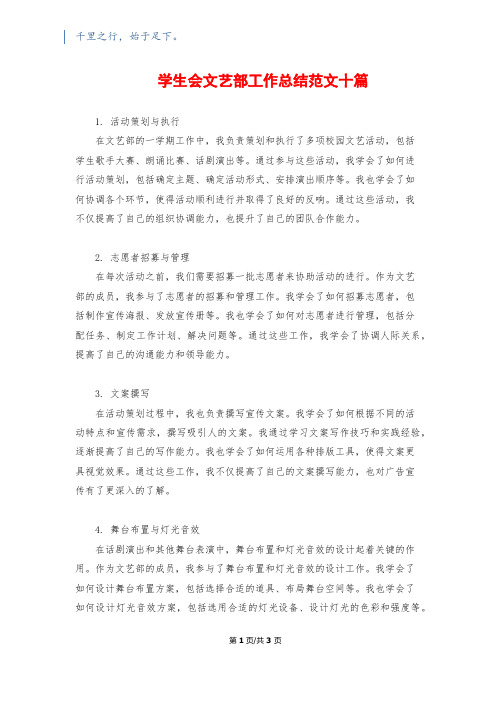 千里之行，始于足下。

学生会文艺部工作总结范文十篇

1. 活动策划与执行

在文艺部的一学期工作中，我负责策划和执行了多项校园文艺活动，包括学生歌手大赛、朗诵比赛、话剧演出等。通过参与这些活动，我学会了如何进行活动策划，包括确定主题、确定活动形式、安排演出顺序等。我也学会了如何协调各个环节，使得活动顺利进行并取得了良好的反响。通过这些活动，我不仅提高了自己的组织协调能力，也提升了自己的团队合作能力。

2. 志愿者招募与管理

在每次活动之前，我们需要招募一批志愿者来协助活动的进行。作为文艺部的成员，我参与了志愿者的招募和管理工作。我学会了如何招募志愿者，包括制作宣传海报、发放宣传册等。我也学会了如何对志愿者进行管理，包括分配任务、制定工作计划、解决问题等。通过这些工作，我学会了协调人际关系，提高了自己的沟通能力和领导能力。

3. 文案撰写

在活动策划过程中，我也负责撰写宣传文案。我学会了如何根据不同的活动特点和宣传需求，撰写吸引人的文案。我通过学习文案写作技巧和实践经验，逐渐提高了自己的写作能力。我也学会了如何运用各种排版工具，使得文案更具视觉效果。通过这些工作，我不仅提高了自己的文案撰写能力，也对广告宣传有了更深入的了解。

4. 舞台布置与灯光音效

在话剧演出和其他舞台表演中，舞台布置和灯光音效的设计起着关键的作用。作为文艺部的成员，我参与了舞台布置和灯光音效的设计工作。我学会了如何设计舞台布置方案，包括选择合适的道具、布局舞台空间等。我也学会了如何设计灯光音效方案，包括选用合适的灯光设备、设计灯光的色彩和强度等。

第1页/共3页